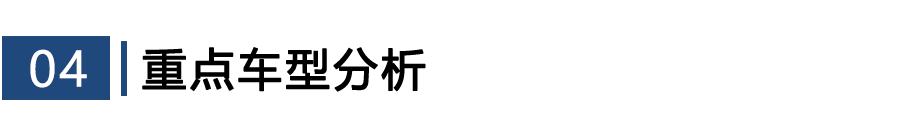 04 重点车型分析